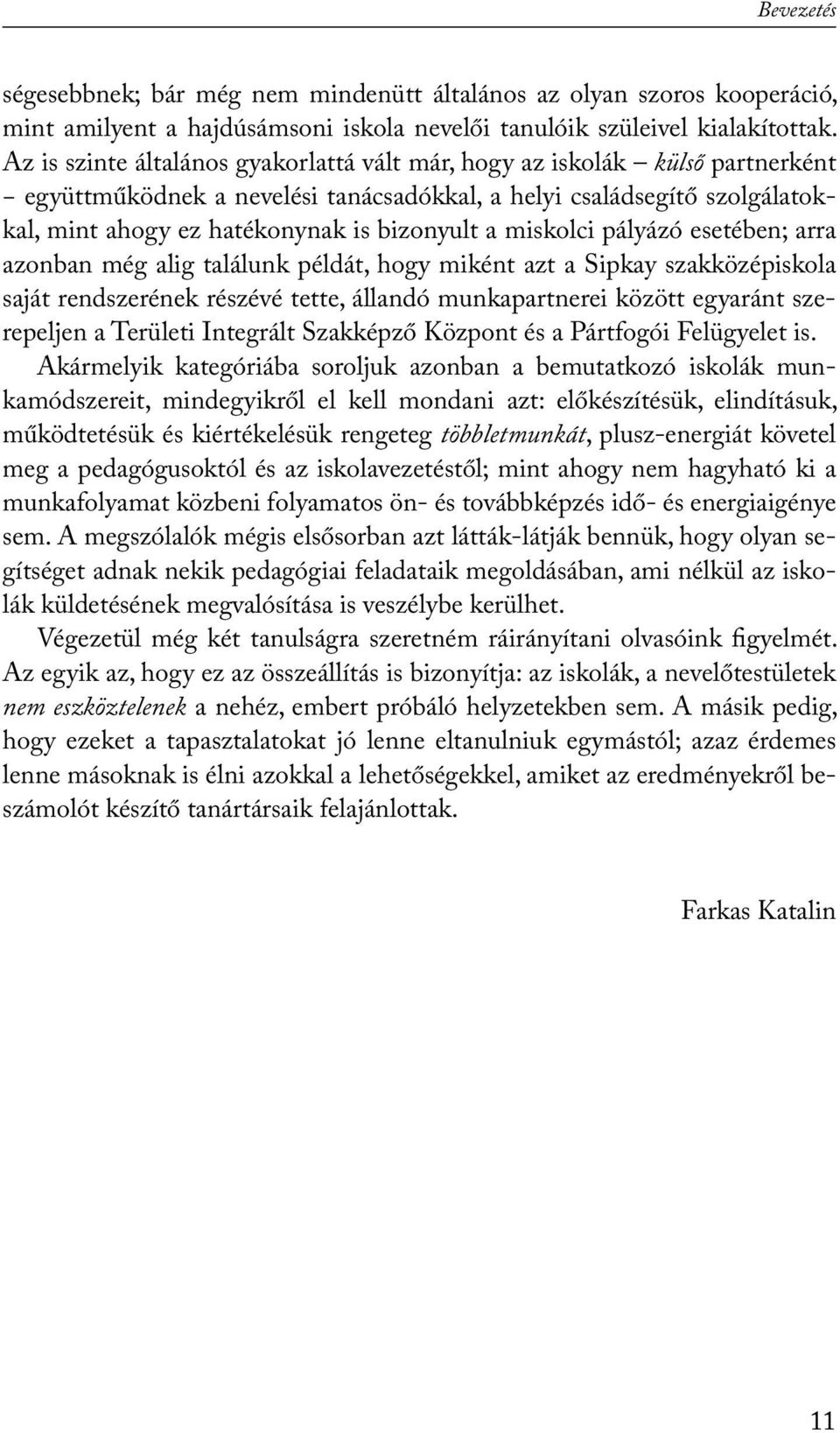 Bevezetés

ségesebbnek; bár még nem mindenütt általános az olyan szoros kooperáció, mint amilyent a hajdúsámsoni iskola nevelői tanulóik szüleivel kialakítottak. Az is szinte általános gyakorlattá vált már, hogy az iskolák – külső partnerként – együttműködnek a nevelési tanácsadókkal, a helyi családsegítő szolgálatokkal, mint ahogy ez hatékonynak is bizonyult a miskolci pályázó esetében; arra azonban még alig találunk példát, hogy miként azt a Sipkay szakközépiskola saját rendszerének részévé tette, állandó munkapartnerei között egyaránt szerepeljen a Területi Integrált Szakképző Központ és a Pártfogói Felügyelet is.

Akármelyik kategóriába soroljuk azonban a bemutatkozó iskolák munkamódszereit, mindegyikről el kell mondani azt: előkészítésük, elindításuk, működtetésük és kiértékelésük rengeteg többletmunkát, plusz-energiát követel meg a pedagógusoktól és az iskolavezetéstől; mint ahogy nem hagyható ki a munkafolyamat közbeni folyamatos ön- és továbbképzés idő- és energiaigénye sem. A megszólalók mégis elsősorban azt látták-látják bennük, hogy olyan segítséget adnak nekik pedagógiai feladataik megoldásában, ami nélkül az iskolák küldetésének megvalósítása is veszélybe kerülhet.

Végezetül még két tanulságra szeretném ráirányítani olvasóink figyelmét. Az egyik az, hogy ez az összeállítás is bizonyítja: az iskolák, a nevelőtestületek nem eszköztelenek a nehéz, embert próbáló helyzetekben sem. A másik pedig, hogy ezeket a tapasztalatokat jó lenne eltanulniuk egymástól; azaz érdemes lenne másoknak is élni azokkal a lehetőségekkel, amiket az eredményekről beszámolót készítő tanártársaik felajánlottak.

Farkas Katalin

11